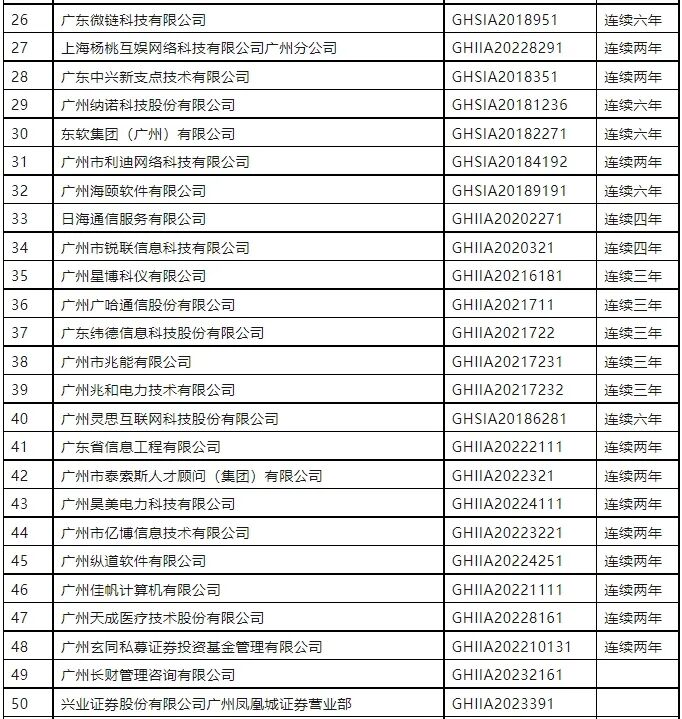 | 26 | 广东微链科技有限公司 | GHSIA2018951 | 连续六年 |
|---|---|---|---|
| 27 | 上海杨桃互娱网络科技有限公司广州分公司 | GHIIA20228291 | 连续两年 |
| 28 | 广东中兴新支点技术有限公司 | GHSIA2018351 | 连续两年 |
| 29 | 广州纳诺科技股份有限公司 | GHSIA20181236 | 连续六年 |
| 30 | 东软集团（广州）有限公司 | GHSIA20182271 | 连续六年 |
| 31 | 广州市利迪网络科技有限公司 | GHSIA20184192 | 连续两年 |
| 32 | 广州海颐软件有限公司 | GHSIA20189191 | 连续六年 |
| 33 | 日海通信服务有限公司 | GHIIA20202271 | 连续四年 |
| 34 | 广州市锐联信息科技有限公司 | GHIIA2020321 | 连续四年 |
| 35 | 广州星博科仪有限公司 | GHIIA20216181 | 连续三年 |
| 36 | 广州广哈通信股份有限公司 | GHIIA2021711 | 连续三年 |
| 37 | 广东纬德信息科技股份有限公司 | GHIIA2021722 | 连续三年 |
| 38 | 广州市兆能有限公司 | GHIIA20217231 | 连续三年 |
| 39 | 广州兆和电力技术有限公司 | GHIIA20217232 | 连续三年 |
| 40 | 广州灵思互联网科技股份有限公司 | GHSIA20186281 | 连续六年 |
| 41 | 广东省信息工程有限公司 | GHIIA20222111 | 连续两年 |
| 42 | 广州市泰索斯人才顾问（集团）有限公司 | GHIIA2022321 | 连续两年 |
| 43 | 广州昊美电力科技有限公司 | GHIIA20224111 | 连续两年 |
| 44 | 广州市亿博信息技术有限公司 | GHIIA20223221 | 连续两年 |
| 45 | 广州纵道软件有限公司 | GHIIA20224251 | 连续两年 |
| 46 | 广州佳帆计算机有限公司 | GHIIA20221111 | 连续两年 |
| 47 | 广州天成医疗技术股份有限公司 | GHIIA20228161 | 连续两年 |
| 48 | 广州玄同私募证券投资基金管理有限公司 | GHIIA202210131 | 连续两年 |
| 49 | 广州长财管理咨询有限公司 | GHIIA20232161 | |
| 50 | 兴业证券股份有限公司广州凤凰城证券营业部 | GHIIA2023391 | |